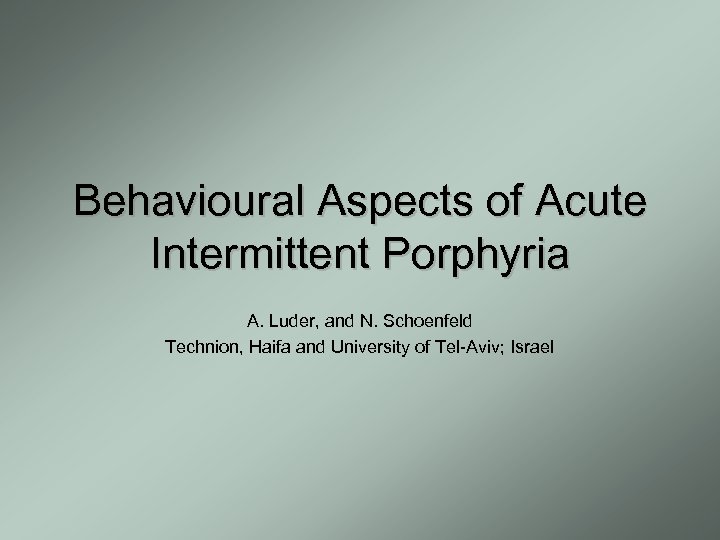 Behavioural Aspects of Acute Intermittent Porphyria

A. Luder, and N. Schoenfeld
Technion, Haifa and University of Tel-Aviv; Israel